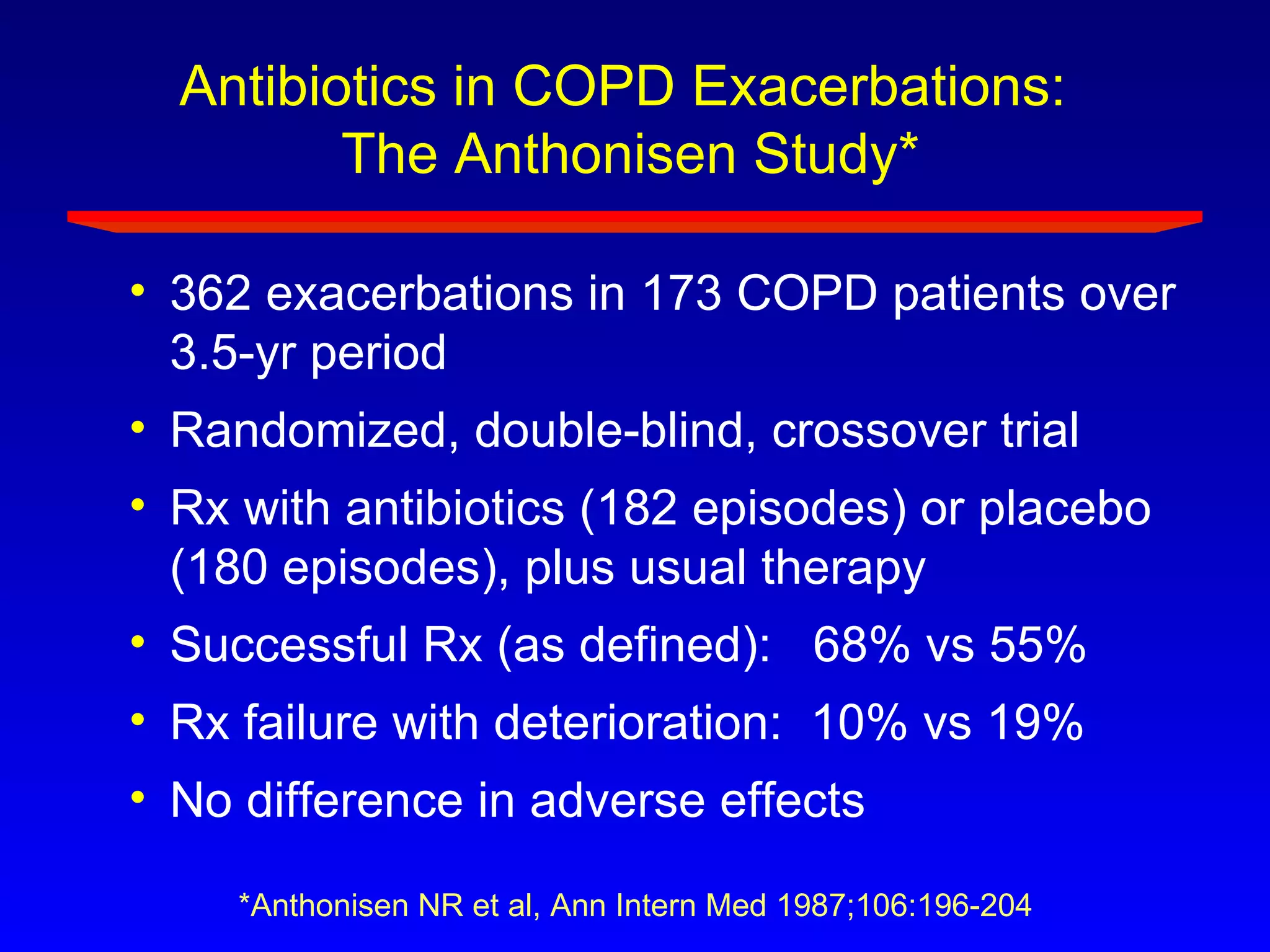 Antibiotics in COPD Exacerbations: The Anthonisen Study*

• 362 exacerbations in 173 COPD patients over 3.5-yr period
• Randomized, double-blind, crossover trial
• Rx with antibiotics (182 episodes) or placebo (180 episodes), plus usual therapy
• Successful Rx (as defined): 68% vs 55%
• Rx failure with deterioration: 10% vs 19%
• No difference in adverse effects

*Anthonisen NR et al, Ann Intern Med 1987;106:196-204